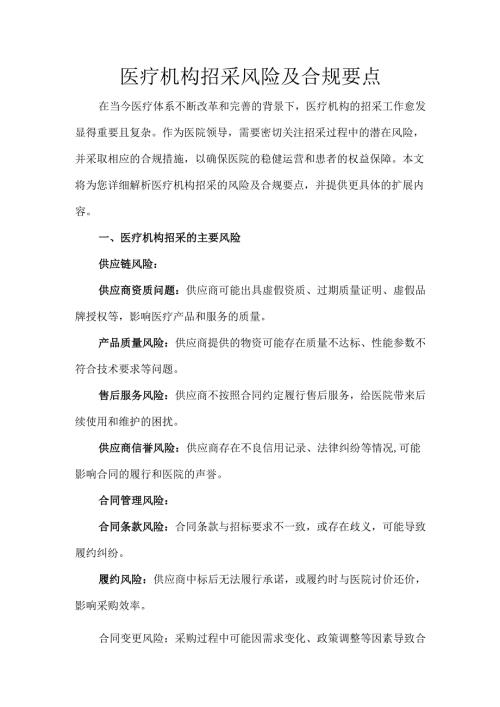 医疗机构招采风险及合规要点

在当今医疗体系不断改革和完善的背景下，医疗机构的招采工作愈发显得重要且复杂。作为医院领导，需要密切关注招采过程中的潜在风险，并采取相应的合规措施，以确保医院的稳健运营和患者的权益保障。本文将为您详细解析医疗机构招采的风险及合规要点，并提供更具体的扩展内容。

一、医疗机构招采的主要风险

供应链风险：

供应商资质问题：供应商可能出具虚假资质、过期质量证明、虚假品牌授权等，影响医疗产品和服务的质量。

产品质量风险：供应商提供的物资可能存在质量不达标、性能参数不符合技术要求等问题。

售后服务风险：供应商不按照合同约定履行售后服务，给医院带来后续使用和维护的困扰。

供应商信誉风险：供应商存在不良信用记录、法律纠纷等情况,可能影响合同的履行和医院的声誉。

合同管理风险：

合同条款风险：合同条款与招标要求不一致，或存在歧义，可能导致履约纠纷。

履约风险：供应商中标后无法履行承诺，或履约时与医院讨价还价，影响采购效率。

合同变更风险：采购过程中可能因需求变化、政策调整等因素导致合